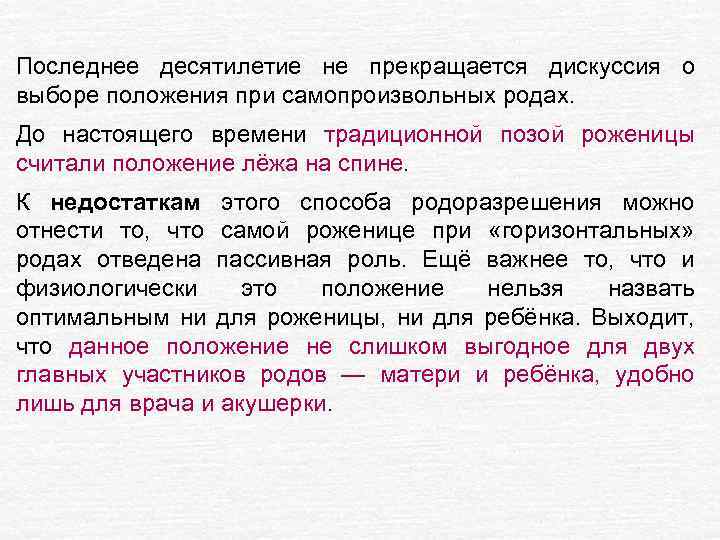 Последнее десятилетие не прекращается дискуссия о выборе положения при самопроизвольных родах.

До настоящего времени традиционной позой роженицы считали положение лёжа на спине.

К недостаткам этого способа родоразрешения можно отнести то, что самой роженице при «горизонтальных» родах отведена пассивная роль. Ещё важнее то, что и физиологически это положение нельзя назвать оптимальным ни для роженицы, ни для ребёнка. Выходит, что данное положение не слишком выгодное для двух главных участников родов — матери и ребёнка, удобно лишь для врача и акушерки.